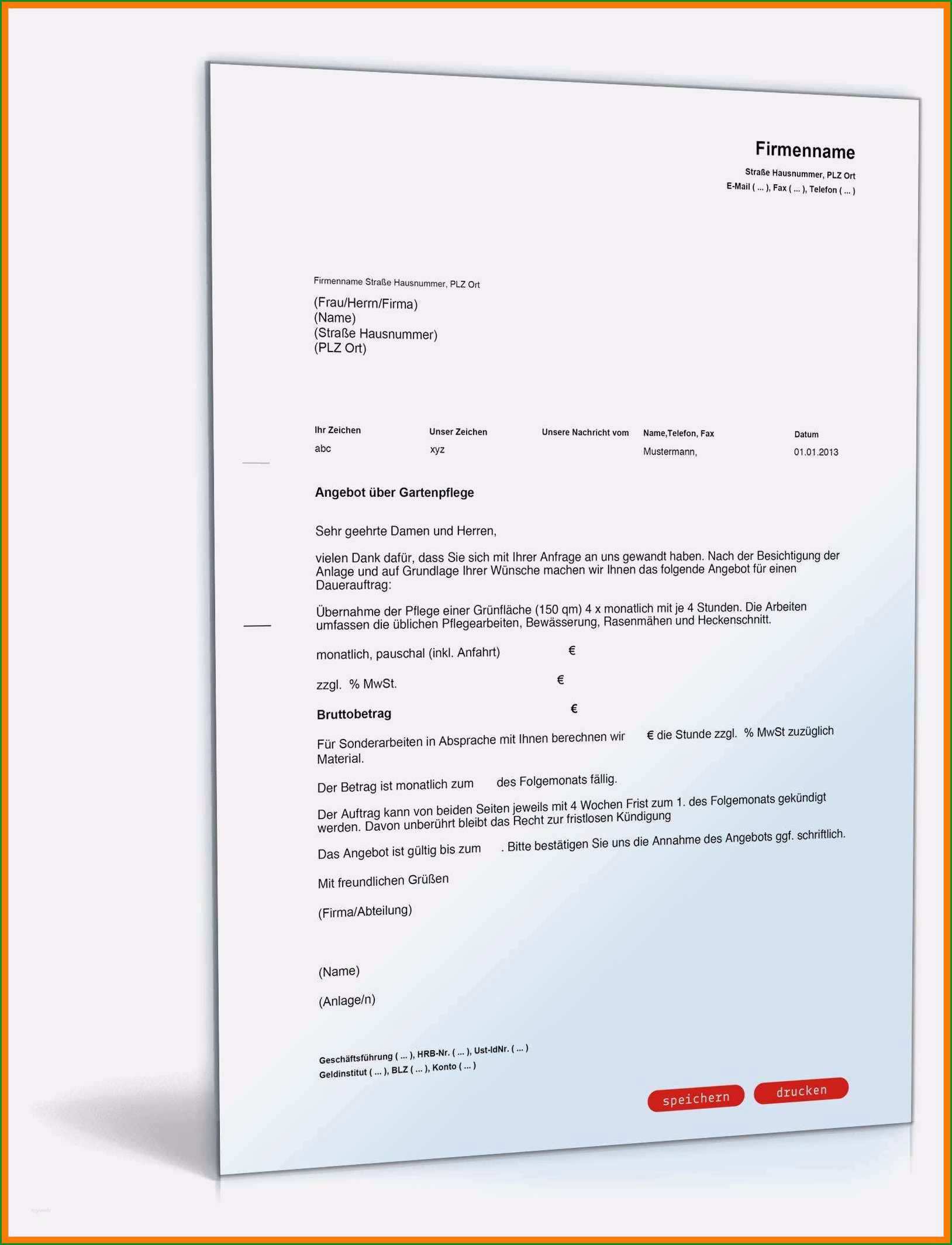 Firmenname
Straße Hausnummer, PLZ Ort
E-Mail ( ... ), Fax ( ... ), Telefon ( ... )

Firmenname Straße Hausnummer, PLZ Ort

(Frau/Herrn/Firma)
(Name)
(Straße Hausnummer)
(PLZ Ort)

| Ihr Zeichen | Unser Zeichen | Unsere Nachricht vom | Name,Telefon, Fax | Datum |
|---|---|---|---|---|
| abc | xyz | | Mustermann, | 01.01.2013 |

Angebot über Gartenpflege

Sehr geehrte Damen und Herren,

vielen Dank dafür, dass Sie sich mit Ihrer Anfrage an uns gewandt haben. Nach der Besichtigung der Anlage und auf Grundlage Ihrer Wünsche machen wir Ihnen das folgende Angebot für einen Dauerauftrag:

Übernahme der Pflege einer Grünfläche (150 qm) 4 x monatlich mit je 4 Stunden. Die Arbeiten umfassen die üblichen Pflegearbeiten, Bewässerung, Rasenmähen und Heckenschnitt.

monatlich, pauschal (inkl. Anfahrt) €

zzgl. % MwSt. €

Bruttobetrag €

Für Sonderarbeiten in Absprache mit Ihnen berechnen wir € die Stunde zzgl. % MwSt zuzüglich Material.

Der Betrag ist monatlich zum des Folgemonats fällig.

Der Auftrag kann von beiden Seiten jeweils mit 4 Wochen Frist zum 1. des Folgemonats gekündigt werden. Davon unberührt bleibt das Recht zur fristlosen Kündigung

Das Angebot ist gültig bis zum . Bitte bestätigen Sie uns die Annahme des Angebots ggf. schriftlich.

Mit freundlichen Grüßen

(Firma/Abteilung)

(Name)

(Anlage/n)

Geschäftsführung ( ... ), HRB-Nr. ( ... ), Ust-IdNr. ( ... )
Geldinstitut ( ... ), BLZ ( ... ), Konto ( ... )

speichern drucken